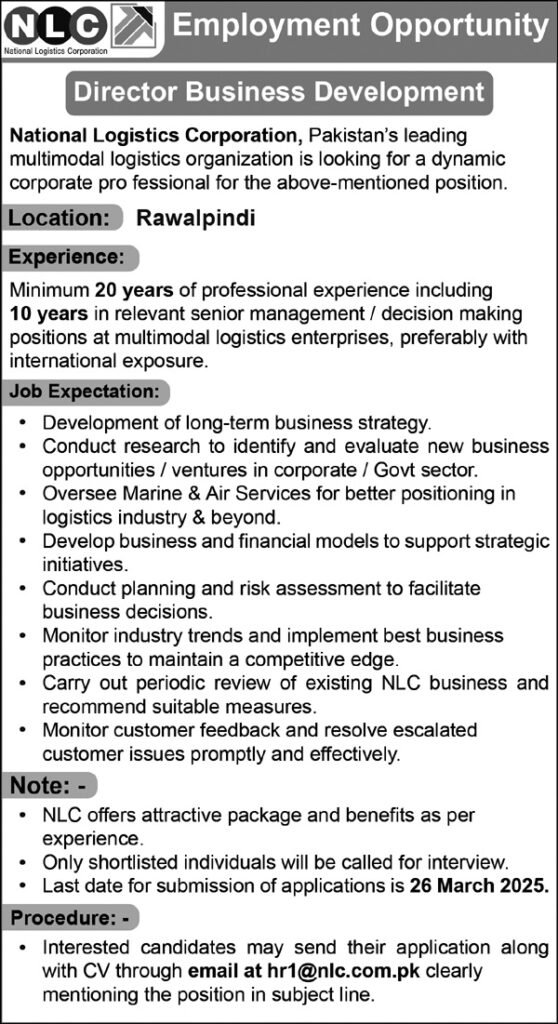 NLC
National Logistics Corporation

Employment Opportunity

Director Business Development

National Logistics Corporation, Pakistan's leading multimodal logistics organization is looking for a dynamic corporate pro fessional for the above-mentioned position.

Location: Rawalpindi

Experience:

Minimum 20 years of professional experience including 10 years in relevant senior management / decision making positions at multimodal logistics enterprises, preferably with international exposure.

Job Expectation:

• Development of long-term business strategy.
• Conduct research to identify and evaluate new business opportunities / ventures in corporate / Govt sector.
• Oversee Marine & Air Services for better positioning in logistics industry & beyond.
• Develop business and financial models to support strategic initiatives.
• Conduct planning and risk assessment to facilitate business decisions.
• Monitor industry trends and implement best business practices to maintain a competitive edge.
• Carry out periodic review of existing NLC business and recommend suitable measures.
• Monitor customer feedback and resolve escalated customer issues promptly and effectively.

Note: -

• NLC offers attractive package and benefits as per experience.
• Only shortlisted individuals will be called for interview.
• Last date for submission of applications is 26 March 2025.

Procedure: -

• Interested candidates may send their application along with CV through email at hr1@nlc.com.pk clearly mentioning the position in subject line.